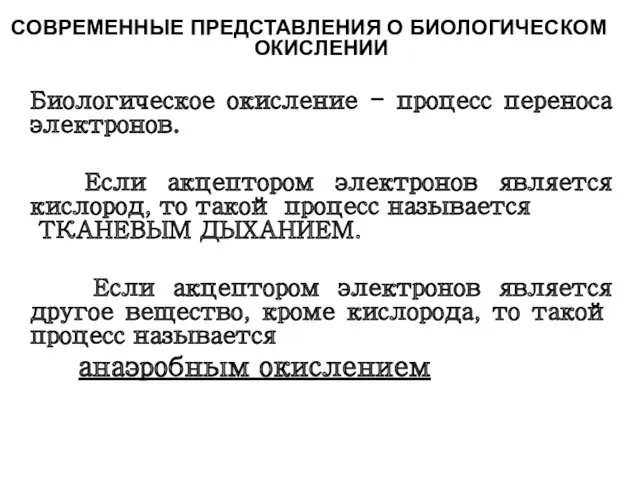 СОВРЕМЕННЫЕ ПРЕДСТАВЛЕНИЯ О БИОЛОГИЧЕСКОМ ОКИСЛЕНИИ

Биологическое окисление – процесс переноса электронов.

Если акцептором электронов является кислород, то такой процесс называется ТКАНЕВЫМ ДЫХАНИЕМ.

Если акцептором электронов является другое вещество, кроме кислорода, то такой процесс называется

анаэробным окислением